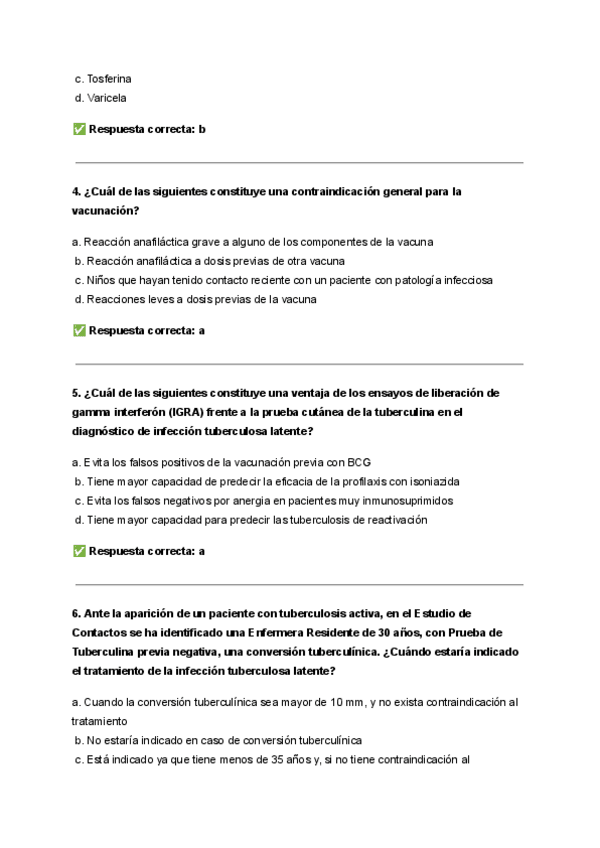 c. Tosferina
d. Varicela

✅ Respuesta correcta: b

4. ¿Cuál de las siguientes constituye una contraindicación general para la vacunación?

a. Reacción anafiláctica grave a alguno de los componentes de la vacuna
b. Reacción anafiláctica a dosis previas de otra vacuna
c. Niños que hayan tenido contacto reciente con un paciente con patología infecciosa
d. Reacciones leves a dosis previas de la vacuna

✅ Respuesta correcta: a

5. ¿Cuál de las siguientes constituye una ventaja de los ensayos de liberación de gamma interferón (IGRA) frente a la prueba cutánea de la tuberculina en el diagnóstico de infección tuberculosa latente?

a. Evita los falsos positivos de la vacunación previa con BCG
b. Tiene mayor capacidad de predecir la eficacia de la profilaxis con isoniazida
c. Evita los falsos negativos por anergia en pacientes muy inmunosuprimidos
d. Tiene mayor capacidad para predecir las tuberculosis de reactivación

✅ Respuesta correcta: a

6. Ante la aparición de un paciente con tuberculosis activa, en el Estudio de Contactos se ha identificado una Enfermera Residente de 30 años, con Prueba de Tuberculina previa negativa, una conversión tuberculínica. ¿Cuándo estaría indicado el tratamiento de la infección tuberculosa latente?

a. Cuando la conversión tuberculínica sea mayor de 10 mm, y no exista contraindicación al tratamiento
b. No estaría indicado en caso de conversión tuberculínica
c. Está indicado ya que tiene menos de 35 años y, si no tiene contraindicación al